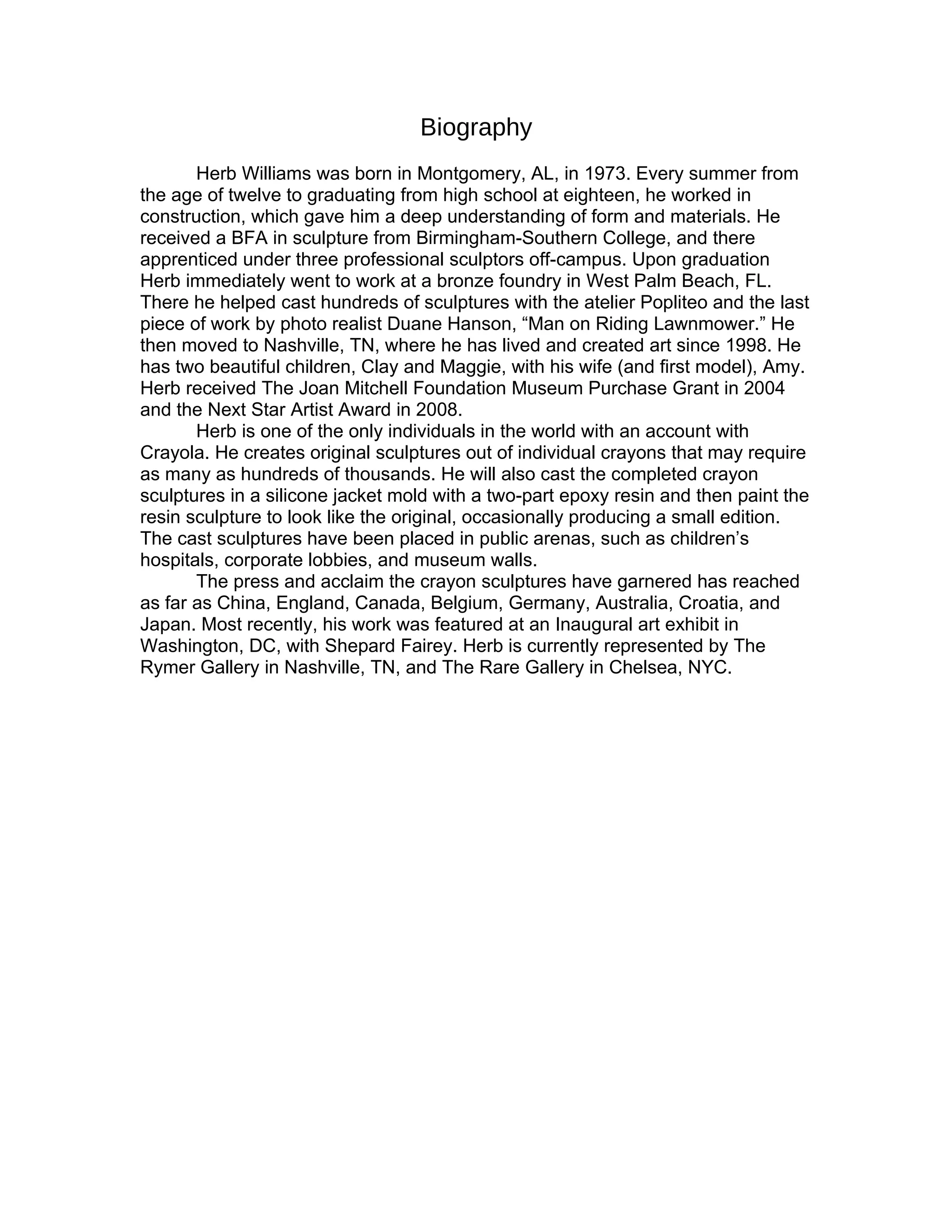 Biography

Herb Williams was born in Montgomery, AL, in 1973. Every summer from the age of twelve to graduating from high school at eighteen, he worked in construction, which gave him a deep understanding of form and materials. He received a BFA in sculpture from Birmingham-Southern College, and there apprenticed under three professional sculptors off-campus. Upon graduation Herb immediately went to work at a bronze foundry in West Palm Beach, FL. There he helped cast hundreds of sculptures with the atelier Popliteo and the last piece of work by photo realist Duane Hanson, “Man on Riding Lawnmower.” He then moved to Nashville, TN, where he has lived and created art since 1998. He has two beautiful children, Clay and Maggie, with his wife (and first model), Amy. Herb received The Joan Mitchell Foundation Museum Purchase Grant in 2004 and the Next Star Artist Award in 2008.

Herb is one of the only individuals in the world with an account with Crayola. He creates original sculptures out of individual crayons that may require as many as hundreds of thousands. He will also cast the completed crayon sculptures in a silicone jacket mold with a two-part epoxy resin and then paint the resin sculpture to look like the original, occasionally producing a small edition. The cast sculptures have been placed in public arenas, such as children’s hospitals, corporate lobbies, and museum walls.

The press and acclaim the crayon sculptures have garnered has reached as far as China, England, Canada, Belgium, Germany, Australia, Croatia, and Japan. Most recently, his work was featured at an Inaugural art exhibit in Washington, DC, with Shepard Fairey. Herb is currently represented by The Rymer Gallery in Nashville, TN, and The Rare Gallery in Chelsea, NYC.